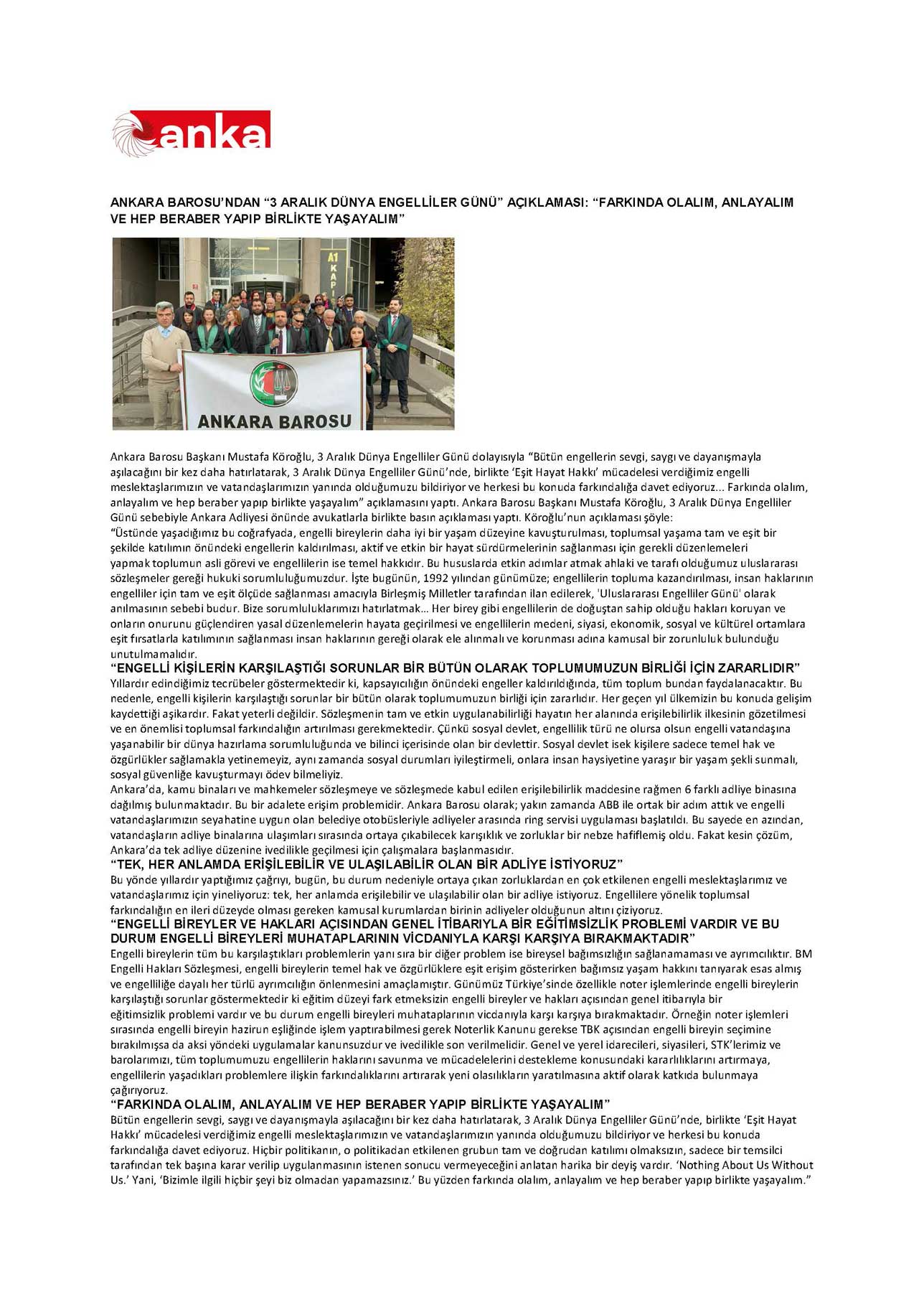 anka

ANKARA BAROSU'NDAN "3 ARALIK DÜNYA ENGELLİLER GÜNÜ" AÇIKLAMASI: "FARKINDA OLALIM, ANLAYALIM VE HEP BERABER YAPIP BİRLİKTE YAŞAYALIM"

A1 KAPI

ANKARA BAROSU

Ankara Barosu Başkanı Mustafa Köroğlu, 3 Aralık Dünya Engelliler Günü dolayısıyla "Bütün engellerin sevgi, saygı ve dayanışmayla aşılacağını bir kez daha hatırlatarak, 3 Aralık Dünya Engelliler Günü'nde, birlikte 'Eşit Hayat Hakkı' mücadelesi verdiğimiz engelli meslektaşlarımızın ve vatandaşlarımızın yanında olduğumuzu bildiriyor ve herkesi bu konuda farkındalığa davet ediyoruz... Farkında olalım, anlayalım ve hep beraber yapıp birlikte yaşayalım" açıklamasını yaptı. Ankara Barosu Başkanı Mustafa Köroğlu, 3 Aralık Dünya Engelliler Günü sebebiyle Ankara Adliyesi önünde avukatlarla birlikte basın açıklaması yaptı. Köroğlu'nun açıklaması şöyle:
"Üstünde yaşadığımız bu coğrafyada, engelli bireylerin daha iyi bir yaşam düzeyine kavuşturulması, toplumsal yaşama tam ve eşit bir şekilde katılımın önündeki engellerin kaldırılması, aktif ve etkin bir hayat sürdürmelerinin sağlanması için gerekli düzenlemeleri yapmak toplumun asli görevi ve engellilerin ise temel hakkıdır. Bu hususlarda etkin adımlar atmak ahlaki ve tarafı olduğumuz uluslararası sözleşmeler gereği hukuki sorumluluğumuzdur. İşte bugünün, 1992 yılından günümüze; engellilerin topluma kazandırılması, insan haklarının engelliler için tam ve eşit ölçüde sağlanması amacıyla Birleşmiş Milletler tarafından ilan edilerek, 'Uluslararası Engelliler Günü' olarak anılmasının sebebi budur. Bize sorumluluklarımızı hatırlatmak... Her birey gibi engellilerin de doğuştan sahip olduğu hakları koruyan ve onların onurunu güçlendiren yasal düzenlemelerin hayata geçirilmesi ve engellilerin medeni, siyasi, ekonomik, sosyal ve kültürel ortamlara eşit fırsatlarla katılımının sağlanması insan haklarının gereği olarak ele alınmalı ve korunması adına kamusal bir zorunluluk bulunduğu unutulmamalıdır.
"ENGELLİ KİŞİLERİN KARŞILAŞTIĞI SORUNLAR BİR BÜTÜN OLARAK TOPLUMUMUZUN BİRLİĞİ İÇİN ZARARLIDIR"
Yıllardır edindiğimiz tecrübeler göstermektedir ki, kapsayıcılığın önündeki engeller kaldırıldığında, tüm toplum bundan faydalanacaktır. Bu nedenle, engelli kişilerin karşılaştığı sorunlar bir bütün olarak toplumumuzun birliği için zararlıdır. Her geçen yıl ülkemizin bu konuda gelişim kaydettiği aşikardır. Fakat yeterli değildir. Sözleşmenin tam ve etkin uygulanabilirliği hayatın her alanında erişilebilirlik ilkesinin gözetilmesi ve en önemlisi toplumsal farkındalığın artırılması gerekmektedir. Çünkü sosyal devlet, engellilik türü ne olursa olsun engelli vatandaşına yaşanabilir bir dünya hazırlama sorumluluğunda ve bilinci içerisinde olan bir devlettir. Sosyal devlet isek kişilere sadece temel hak ve özgürlükler sağlamakla yetinemeyiz, aynı zamanda sosyal durumları iyileştirmeli, onlara insan haysiyetine yaraşır bir yaşam şekli sunmalı, sosyal güvenliğe kavuşturmayı ödev bilmeliyiz.
Ankara'da, kamu binaları ve mahkemeler sözleşmeye ve sözleşmede kabul edilen erişilebilirlik maddesine rağmen 6 farklı adliye binasına dağılmış bulunmaktadır. Bu bir adalete erişim problemidir. Ankara Barosu olarak; yakın zamanda ABB ile ortak bir adım attık ve engelli vatandaşlarımızın seyahatine uygun olan belediye otobüsleriyle adliyeler arasında ring servisi uygulaması başlatıldı. Bu sayede en azından, vatandaşların adliye binalarına ulaşımları sırasında ortaya çıkabilecek karışıklık ve zorluklar bir nebze hafiflemiş oldu. Fakat kesin çözüm, Ankara'da tek adliye düzenine ivedilikle geçilmesi için çalışmalara başlanmasıdır.
"TEK, HER ANLAMDA ERİŞİLEBİLİR VE ULAŞILABİLİR OLAN BİR ADLİYE İSTİYORUZ"
Bu yönde yıllardır yaptığımız çağrıyı, bugün, bu durum nedeniyle ortaya çıkan zorluklardan en çok etkilenen engelli meslektaşlarımız ve vatandaşlarımız için yineliyoruz: tek, her anlamda erişilebilir ve ulaşılabilir olan bir adliye istiyoruz. Engellilere yönelik toplumsal farkındalığın en ileri düzeyde olması gereken kamusal kurumlardan birinin adliyeler olduğunun altını çiziyoruz.
"ENGELLİ BİREYLER VE HAKLARI AÇISINDAN GENEL İTİBARIYLA BİR EĞİTİMSİZLİK PROBLEMİ VARDIR VE BU DURUM ENGELLİ BİREYLERİ MUHATAPLARININ VİCDANIYLA KARŞI KARŞIYA BIRAKMAKTADIR"
Engelli bireylerin tüm bu karşılaştıkları problemlerin yanı sıra bir diğer problem ise bireysel bağımsızlığın sağlanamaması ve ayrımcılıktır. BM Engelli Hakları Sözleşmesi, engelli bireylerin temel hak ve özgürlüklere eşit erişim gösterirken bağımsız yaşam hakkını tanıyarak esas almış ve engelliliğe dayalı her türlü ayrımcılığın önlenmesini amaçlamıştır. Günümüz Türkiye'sinde özellikle noter işlemlerinde engelli bireylerin karşılaştığı sorunlar göstermektedir ki eğitim düzeyi fark etmeksizin engelli bireyler ve hakları açısından genel itibarıyla bir eğitimsizlik problemi vardır ve bu durum engelli bireyleri muhataplarının vicdanıyla karşı karşıya bırakmaktadır. Örneğin noter işlemleri sırasında engelli bireyin hazırun eşliğinde işlem yaptırabilmesi gerek Noterlik Kanunu gerekse TBK açısından engelli bireyin seçimine bırakılmışsa da aksi yöndeki uygulamalar kanunsuzdur ve ivedilikle son verilmelidir. Genel ve yerel idarecileri, siyasileri, STK'lerimiz ve barolarımızı, tüm toplumumuzu engellilerin haklarını savunma ve mücadelelerini destekleme konusundaki kararlılıklarını artırmaya, engellilerin yaşadıkları problemlere ilişkin farkındalıklarını artırarak yeni olasılıkların yaratılmasına aktif olarak katkıda bulunmaya çağırıyoruz.
"FARKINDA OLALIM, ANLAYALIM VE HEP BERABER YAPIP BİRLİKTE YAŞAYALIM"
Bütün engellerin sevgi, saygı ve dayanışmayla aşılacağını bir kez daha hatırlatarak, 3 Aralık Dünya Engelliler Günü'nde, birlikte 'Eşit Hayat Hakkı' mücadelesi verdiğimiz engelli meslektaşlarımızın ve vatandaşlarımızın yanında olduğumuzu bildiriyor ve herkesi bu konuda farkındalığa davet ediyoruz. Hiçbir politikanın, o politikadan etkilenen grubun tam ve doğrudan katılımı olmaksızın, sadece bir temsilci tarafından tek başına karar verilip uygulanmasının istenen sonucu vermeyeceğini anlatan harika bir deyiş vardır. 'Nothing About Us Without Us.' Yani, 'Bizimle ilgili hiçbir şeyi biz olmadan yapamazsınız.' Bu yüzden farkında olalım, anlayalım ve hep beraber yapıp birlikte yaşayalım."